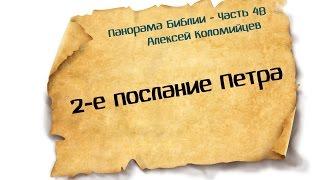 Панорама Библии - часть 48
Алексей Коломийцев

2-е послание Петра